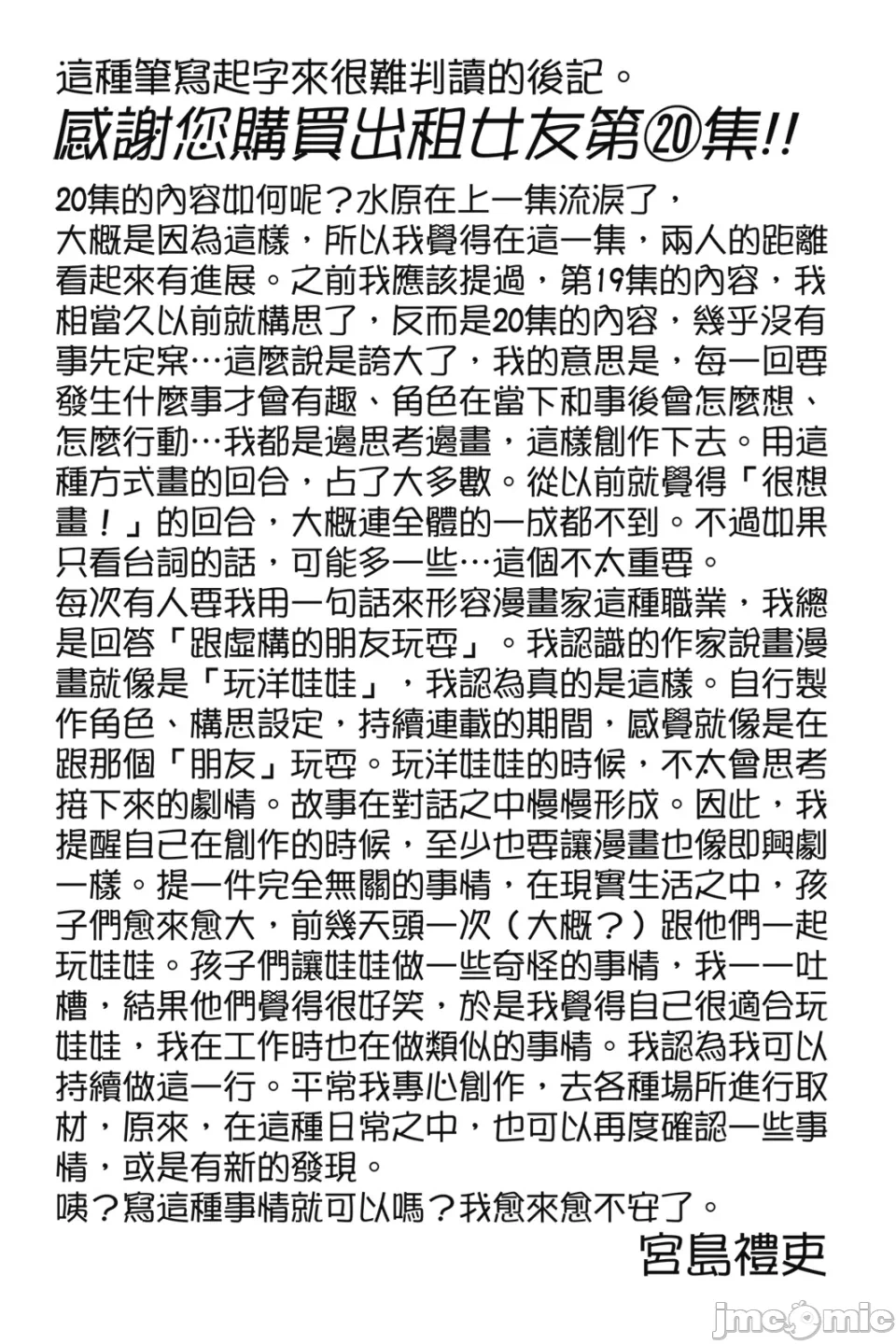 這種筆寫起字來很難判讀的後記。

感謝您購買出租女友第⑳集!!

20集的內容如何呢？水原在上一集流淚了，大概是因為這樣，所以我覺得在這一集，兩人的距離看起來有進展。之前我應該提過，第19集的內容，我相當久以前就構思了，反而是20集的內容，幾乎沒有事先定案…這麼說是誇大了，我的意思是，每一回要發生什麼事才會有趣、角色在當下和事後會怎麼想、怎麼行動…我都是邊思考邊畫，這樣創作下去。用這種方式畫的回合，占了大多數。從以前就覺得「很想畫！」的回合，大概連全體的一成都不到。不過如果只看台詞的話，可能多一些…這個不太重要。

每次有人要我用一句話來形容漫畫家這種職業，我總是回答「跟虛構的朋友玩耍」。我認識的作家說畫漫畫就像是「玩洋娃娃」，我認為真的是這樣。自行製作角色、構思設定，持續連載的期間，感覺就像是在跟那個「朋友」玩耍。玩洋娃娃的時候，不太會思考接下來的劇情。故事在對話之中慢慢形成。因此，我提醒自己在創作的時候，至少也要讓漫畫也像即興劇一樣。提一件完全無關的事情，在現實生活之中，孩子們愈來愈大，前幾天頭一次（大概？）跟他們一起玩娃娃。孩子們讓娃娃做一些奇怪的事情，我一一吐槽，結果他們覺得很好笑，於是我覺得自己很適合玩娃娃，我在工作時也在做類似的事情。我認為我可以持續做這一行。平常我專心創作，去各種場所進行取材，原來，在這種日常之中，也可以再度確認一些事情，或是有新的發現。

咦？寫這種事情就可以嗎？我愈來愈不安了。

宮島禮吏

jmcomic